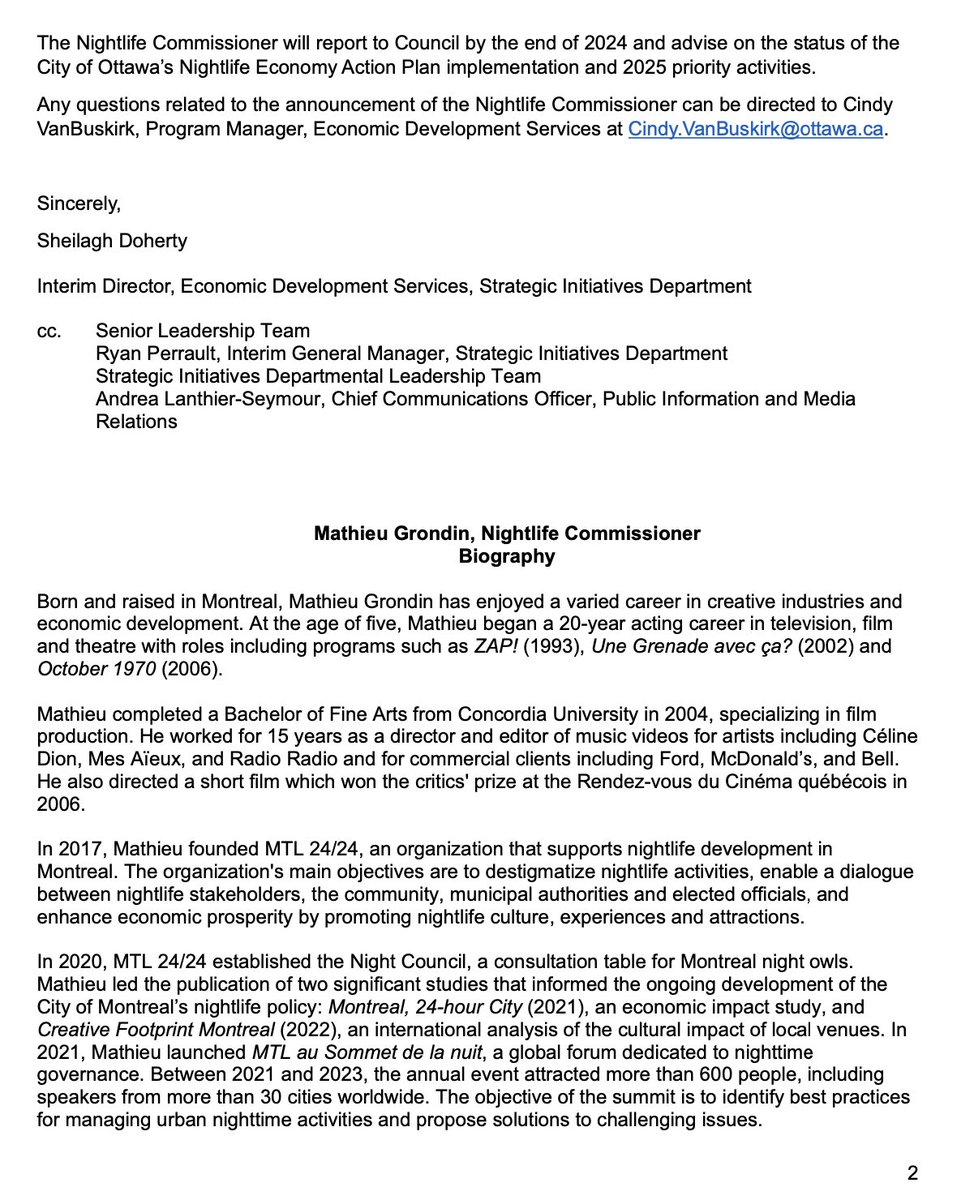 The Nightlife Commissioner will report to Council by the end of 2024 and advise on the status of the City of Ottawa's Nightlife Economy Action Plan implementation and 2025 priority activities.

Any questions related to the announcement of the Nightlife Commissioner can be directed to Cindy VanBuskirk, Program Manager, Economic Development Services at Cindy.VanBuskirk@ottawa.ca.

Sincerely,

Sheilagh Doherty

Interim Director, Economic Development Services, Strategic Initiatives Department

cc. Senior Leadership Team
Ryan Perrault, Interim General Manager, Strategic Initiatives Department
Strategic Initiatives Departmental Leadership Team
Andrea Lanthier-Seymour, Chief Communications Officer, Public Information and Media Relations

Mathieu Grondin, Nightlife Commissioner
Biography

Born and raised in Montreal, Mathieu Grondin has enjoyed a varied career in creative industries and economic development. At the age of five, Mathieu began a 20-year acting career in television, film and theatre with roles including programs such as ZAP! (1993), Une Grenade avec ça? (2002) and October 1970 (2006).

Mathieu completed a Bachelor of Fine Arts from Concordia University in 2004, specializing in film production. He worked for 15 years as a director and editor of music videos for artists including Céline Dion, Mes Aïeux, and Radio Radio and for commercial clients including Ford, McDonald's, and Bell. He also directed a short film which won the critics' prize at the Rendez-vous du Cinéma québécois in 2006.

In 2017, Mathieu founded MTL 24/24, an organization that supports nightlife development in Montreal. The organization's main objectives are to destigmatize nightlife activities, enable a dialogue between nightlife stakeholders, the community, municipal authorities and elected officials, and enhance economic prosperity by promoting nightlife culture, experiences and attractions.

In 2020, MTL 24/24 established the Night Council, a consultation table for Montreal night owls. Mathieu led the publication of two significant studies that informed the ongoing development of the City of Montreal's nightlife policy: Montreal, 24-hour City (2021), an economic impact study, and Creative Footprint Montreal (2022), an international analysis of the cultural impact of local venues. In 2021, Mathieu launched MTL au Sommet de la nuit, a global forum dedicated to nighttime governance. Between 2021 and 2023, the annual event attracted more than 600 people, including speakers from more than 30 cities worldwide. The objective of the summit is to identify best practices for managing urban nighttime activities and propose solutions to challenging issues.

2